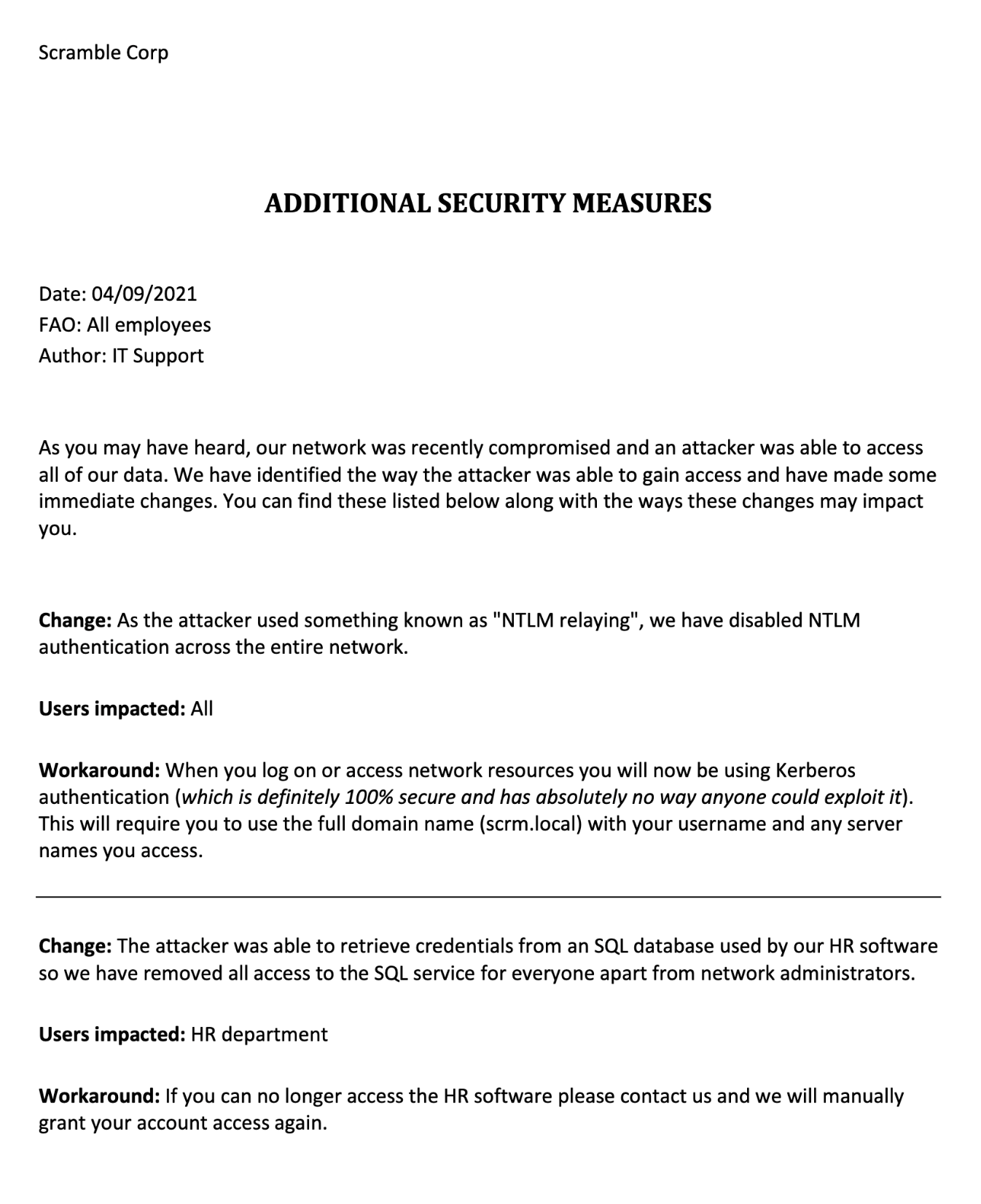 Scramble Corp

ADDITIONAL SECURITY MEASURES

Date: 04/09/2021
FAO: All employees
Author: IT Support

As you may have heard, our network was recently compromised and an attacker was able to access all of our data. We have identified the way the attacker was able to gain access and have made some immediate changes. You can find these listed below along with the ways these changes may impact you.

Change: As the attacker used something known as "NTLM relaying", we have disabled NTLM authentication across the entire network.

Users impacted: All

Workaround: When you log on or access network resources you will now be using Kerberos authentication (which is definitely 100% secure and has absolutely no way anyone could exploit it). This will require you to use the full domain name (scrm.local) with your username and any server names you access.

Change: The attacker was able to retrieve credentials from an SQL database used by our HR software so we have removed all access to the SQL service for everyone apart from network administrators.

Users impacted: HR department

Workaround: If you can no longer access the HR software please contact us and we will manually grant your account access again.